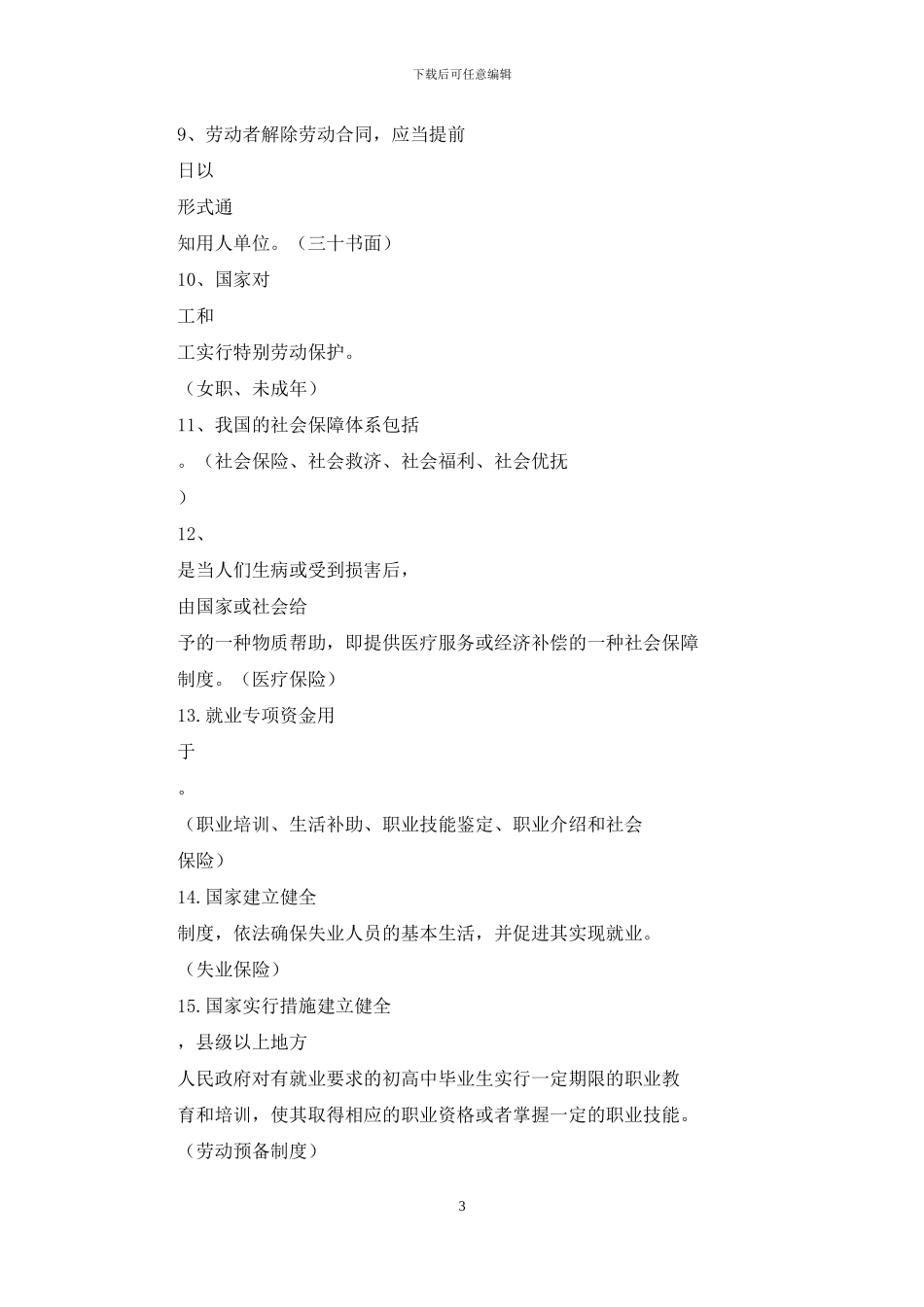 下载后可任意编辑

9、劳动者解除劳动合同，应当提前

日以

形式通

知用人单位。（三十书面）

10、国家对

工和

工实行特别劳动保护。

（女职、未成年）

11、我国的社会保障体系包括

。（社会保险、社会救济、社会福利、社会优抚

）

12、

是当人们生病或受到损害后，

由国家或社会给

予的一种物质帮助，即提供医疗服务或经济补偿的一种社会保障制度。（医疗保险）

13.就业专项资金用

于

。

（职业培训、生活补助、职业技能鉴定、职业介绍和社会保险）

14.国家建立健全

制度，依法确保失业人员的基本生活，并促进其实现就业。

（失业保险）

15.国家实行措施建立健全

，县级以上地方

人民政府对有就业要求的初高中毕业生实行一定期限的职业教育和培训，使其取得相应的职业资格或者掌握一定的职业技能。

（劳动预备制度）

3